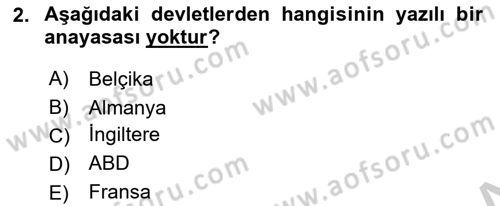 2. Aşağıdaki devletlerden hangisinin yazılı bir anayasası yoktur?

A) Belçika
B) Almanya
C) İngiltere
D) ABD
E) Fransa

www.aofsoru.com
www.aofsoru.com
www.aofsoru.com
www.aofsoru.com